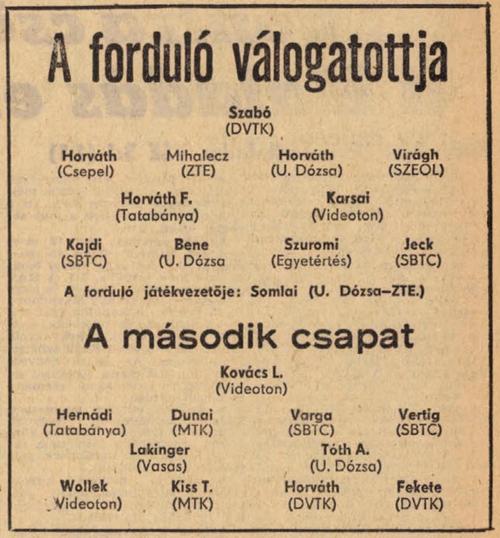 A forduló válogatottja

Szabó
(DVTK)

Horváth (Csepel) Mihalecz (ZTE) Horváth (U. Dózsa) Virágh (SZEOL)

Horváth F. (Tatabánya) Karsai (Videoton)

Kajdi (SBTC) Bene (U. Dózsa Szuromi (Egyetértés) Jeck (SBTC)

A forduló játékvezetője: Somlai (U. Dózsa–ZTE.)

A második csapat

Kovács L.
(Videoton)

Hernádi (Tatabánya) Dunai (MTK) Varga (SBTC) Vertig (SBTC)

Lakinger (Vasas) Tóth A. (U. Dózsa)

Wollek Videoton) Kiss T. (MTK) Horváth (DVTK) Fekete (DVTK)